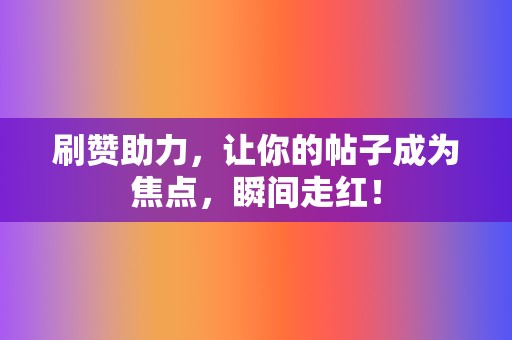 刷赞助力，让你的帖子成为焦点，瞬间走红！